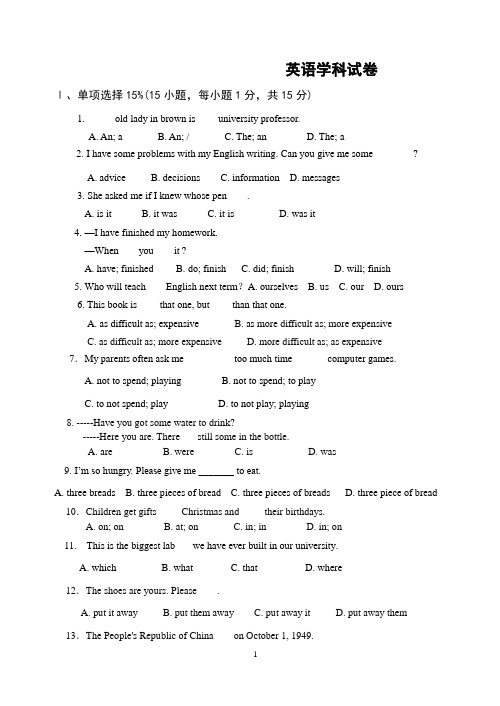 英语学科试卷

Ⅰ、单项选择 15%(15 小题，每小题 1 分，共 15 分)

1. old lady in brown is university professor.

A. An; a B. An; / C. The; an D. The; a

2. I have some problems with my English writing. Can you give me some ?

A. advice B. decisions C. information D. messages

3. She asked me if I knew whose pen .

A. is it B. it was C. it is D. was it

4. —I have finished my homework.

—When you it ?

A. have; finished B. do; finish C. did; finish D. will; finish

5. Who will teach English next term? A. ourselves B. us C. our D. ours

6. This book is that one, but than that one.

A. as difficult as; expensive B. as more difficult as; more expensive

C. as difficult as; more expensive D. more difficult as; as expensive

7. My parents often ask me too much time computer games.

A. not to spend; playing B. not to spend; to play

C. to not spend; play D. to not play; playing

8. -----Have you got some water to drink?

-----Here you are. There still some in the bottle.

A. are B. were C. is D. was

9. I'm so hungry. Please give me _______ to eat.

A. three breads B. three pieces of bread C. three pieces of breads D. three piece of bread

10. Children get gifts Christmas and their birthdays.

A. on; on B. at; on C. in; in D. in; on

11. This is the biggest lab we have ever built in our university.

A. which B. what C. that D. where

12. The shoes are yours. Please .

A. put it away B. put them away C. put away it D. put away them

13. The People's Republic of China on October 1, 1949.

1